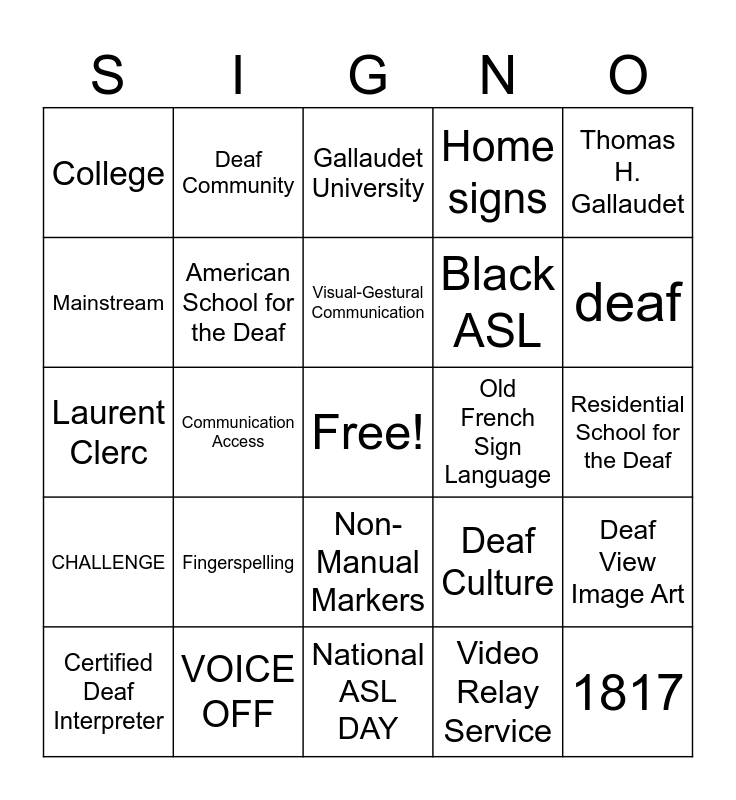 | S | I | G | N | O |
|---|---|---|---|---|
| College | Deaf Community | Gallaudet University | Home signs | Thomas H. Gallaudet |
| Mainstream | American School for the Deaf | Visual-Gestural Communication | Black ASL | deaf |
| Laurent Clerc | Communication Access | Free! | Old French Sign Language | Residential School for the Deaf |
| CHALLENGE | Fingerspelling | Non-Manual Markers | Deaf Culture | Deaf View Image Art |
| Certified Deaf Interpreter | VOICE OFF | National ASL DAY | Video Relay Service | 1817 |